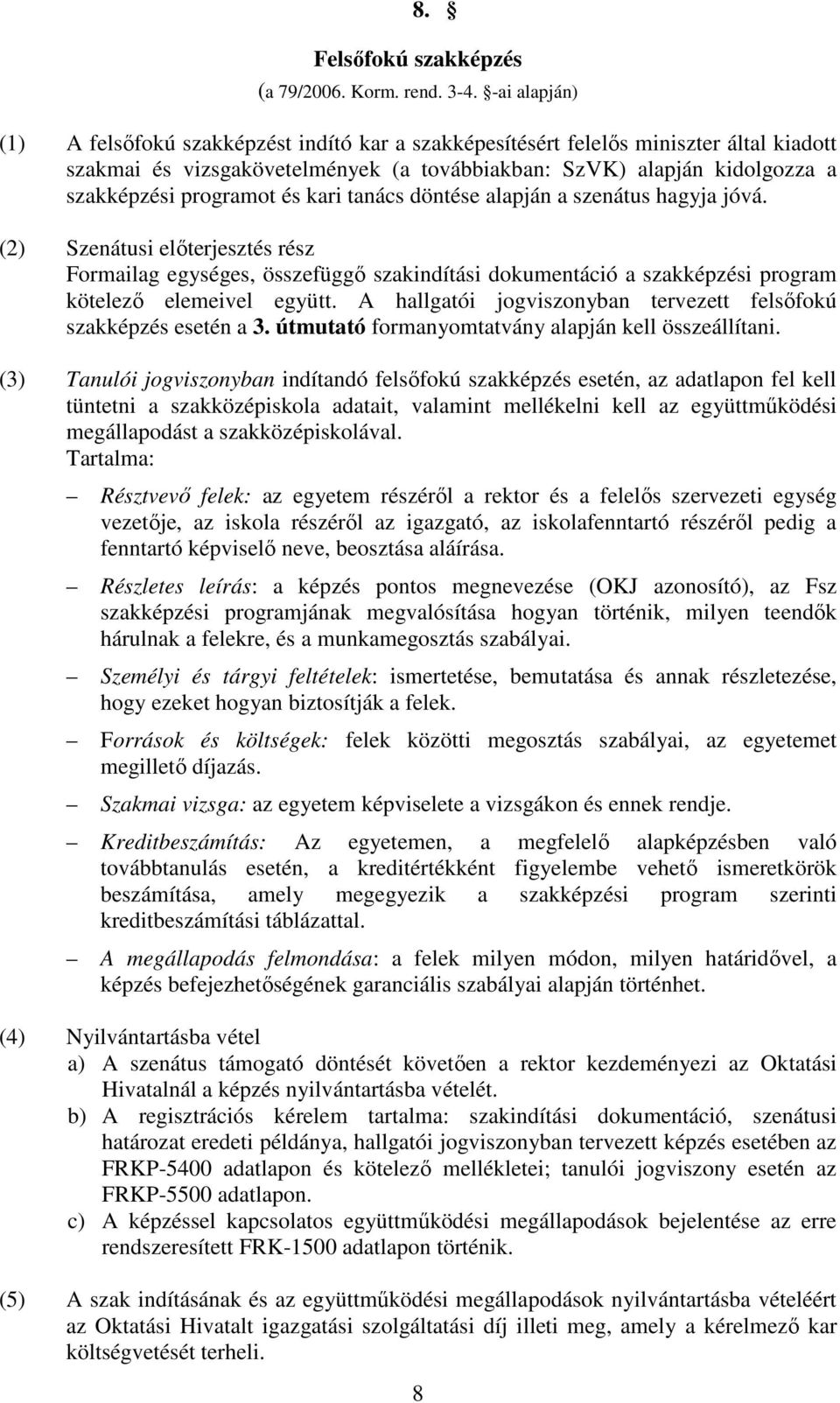 8. §

Felsőfokú szakképzés
(a 79/2006. Korm. rend. 3-4. §-ai alapján)

(1) A felsőfokú szakképzést indító kar a szakképesítésért felelős miniszter által kiadott szakmai és vizsgakövetelmények (a továbbiakban: SzVK) alapján kidolgozza a szakképzési programot és kari tanács döntése alapján a szenátus hagyja jóvá.

(2) Szenátusi előterjesztés rész
Formailag egységes, összefüggő szakindítási dokumentáció a szakképzési program kötelező elemeivel együtt. A hallgatói jogviszonyban tervezett felsőfokú szakképzés esetén a 3. útmutató formanyomtatvány alapján kell összeállítani.

(3) Tanulói jogviszonyban indítandó felsőfokú szakképzés esetén, az adatlapon fel kell tüntetni a szakközépiskola adatait, valamint mellékelni kell az együttműködési megállapodást a szakközépiskolával.
Tartalma:

– Résztvevő felek: az egyetem részéről a rektor és a felelős szervezeti egység vezetője, az iskola részéről az igazgató, az iskolafenntartó részéről pedig a fenntartó képviselő neve, beosztása aláírása.

– Részletes leírás: a képzés pontos megnevezése (OKJ azonosító), az Fsz szakképzési programjának megvalósítása hogyan történik, milyen teendők hárulnak a felekre, és a munkamegosztás szabályai.

– Személyi és tárgyi feltételek: ismertetése, bemutatása és annak részletezése, hogy ezeket hogyan biztosítják a felek.

– Források és költségek: felek közötti megosztás szabályai, az egyetemet megillető díjazás.

– Szakmai vizsga: az egyetem képviselete a vizsgákon és ennek rendje.

– Kreditbeszámítás: Az egyetemen, a megfelelő alapképzésben való továbbtanulás esetén, a kreditértékként figyelembe vehető ismeretkörök beszámítása, amely megegyezik a szakképzési program szerinti kreditbeszámítási táblázattal.

– A megállapodás felmondása: a felek milyen módon, milyen határidővel, a képzés befejezhetőségének garanciális szabályai alapján történhet.

(4) Nyilvántartásba vétel
a) A szenátus támogató döntését követően a rektor kezdeményezi az Oktatási Hivatalnál a képzés nyilvántartásba vételét.
b) A regisztrációs kérelem tartalma: szakindítási dokumentáció, szenátusi határozat eredeti példánya, hallgatói jogviszonyban tervezett képzés esetében az FRKP-5400 adatlapon és kötelező mellékletei; tanulói jogviszony esetén az FRKP-5500 adatlapon.
c) A képzéssel kapcsolatos együttműködési megállapodások bejelentése az erre rendszeresített FRK-1500 adatlapon történik.

(5) A szak indításának és az együttműködési megállapodások nyilvántartásba vételéért az Oktatási Hivatalt igazgatási szolgáltatási díj illeti meg, amely a kérelmező kar költségvetését terheli.

8